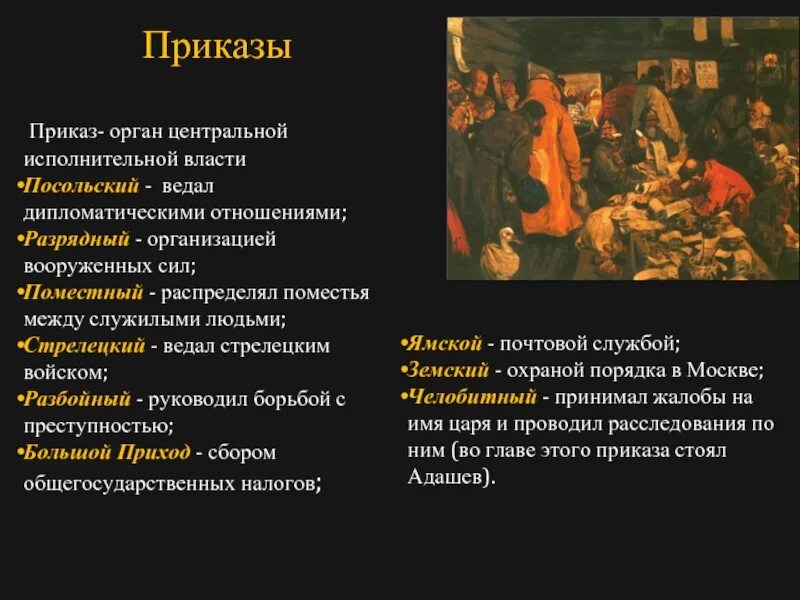 Приказы

Приказ- орган центральной исполнительной власти

•Посольский - ведал дипломатическими отношениями;

•Разрядный - организацией вооруженных сил;

•Поместный - распределял поместья между служилыми людьми;

•Стрелецкий - ведал стрелецким войском;

•Разбойный - руководил борьбой с преступностью;

•Большой Приход - сбором общегосударственных налогов;

•Ямской - почтовой службой;

•Земский - охраной порядка в Москве;

•Челобитный - принимал жалобы на имя царя и проводил расследования по ним (во главе этого приказа стоял Адашев).